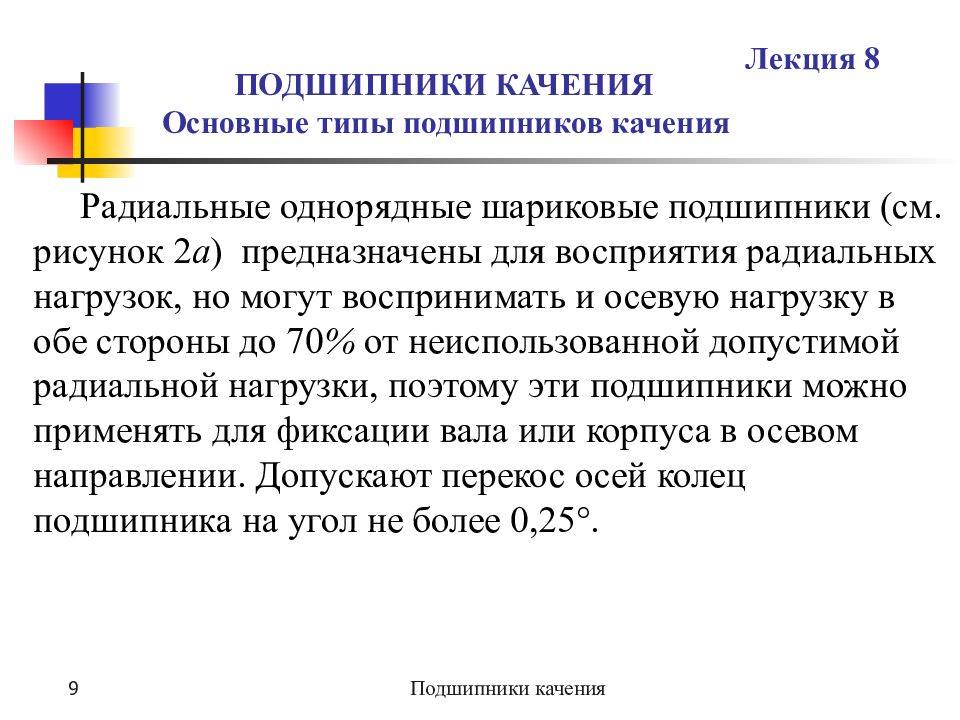 Лекция 8

ПОДШИПНИКИ КАЧЕНИЯ
Основные типы подшипников качения

Радиальные однорядные шариковые подшипники (см. рисунок 2а) предназначены для восприятия радиальных нагрузок, но могут воспринимать и осевую нагрузку в обе стороны до 70% от неиспользованной допустимой радиальной нагрузки, поэтому эти подшипники можно применять для фиксации вала или корпуса в осевом направлении. Допускают перекос осей колец подшипника на угол не более 0,25°.

9

Подшипники качения